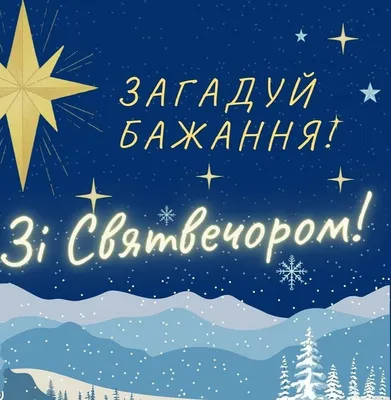 ЗАГАДУЙ БАЖАННЯ!

Зі Святвечором!